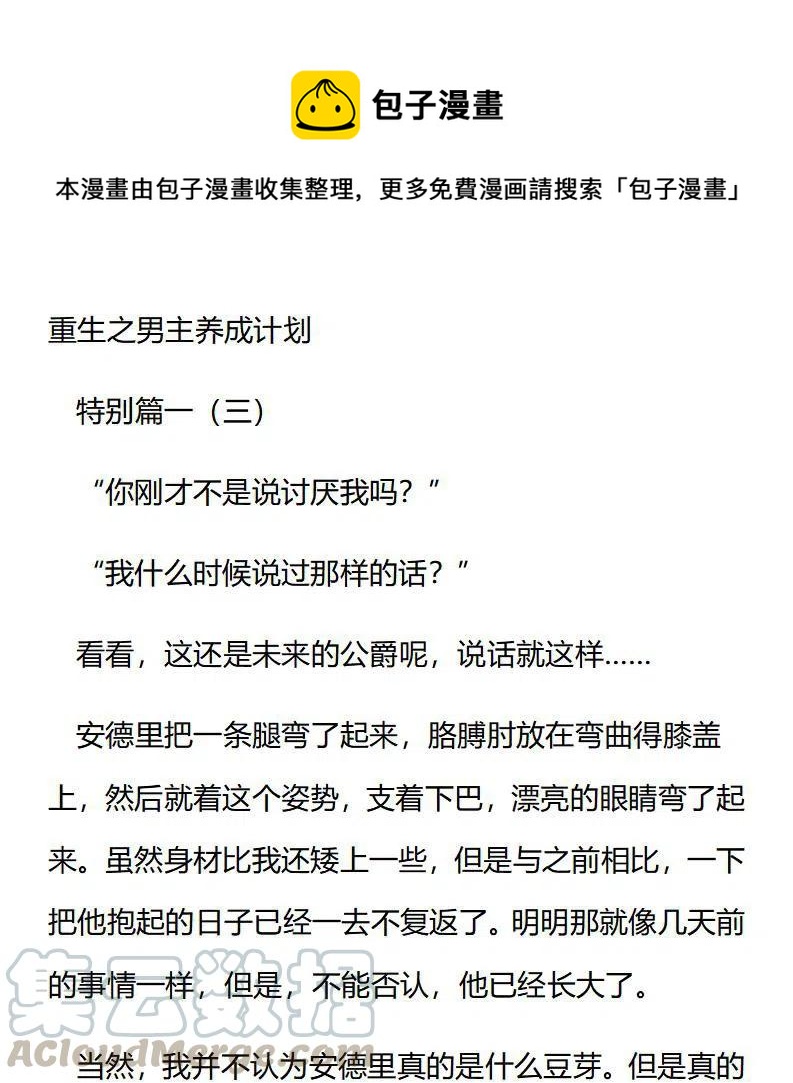 包子漫畫

本漫畫由包子漫畫收集整理，更多免費漫画請搜索「包子漫畫」

重生之男主养成计划

特别篇一（三）

“你刚才不是说讨厌我吗？”

“我什么时候说过那样的话？”

看看，这还是未来的公爵呢，说话就这样……

安德里把一条腿弯了起来，胳膊肘放在弯曲得膝盖上，然后就着这个姿势，支着下巴，漂亮的眼睛弯了起来。虽然身材比我还矮上一些，但是与之前相比，一下把他抱起的日子已经一去不复返了。明明那就像几天前的事情一样，但是，不能否认，他已经长大了。

当然，我并不认为安德里真的是什么豆芽。但是真的

集云数据
ACloudMerge.com